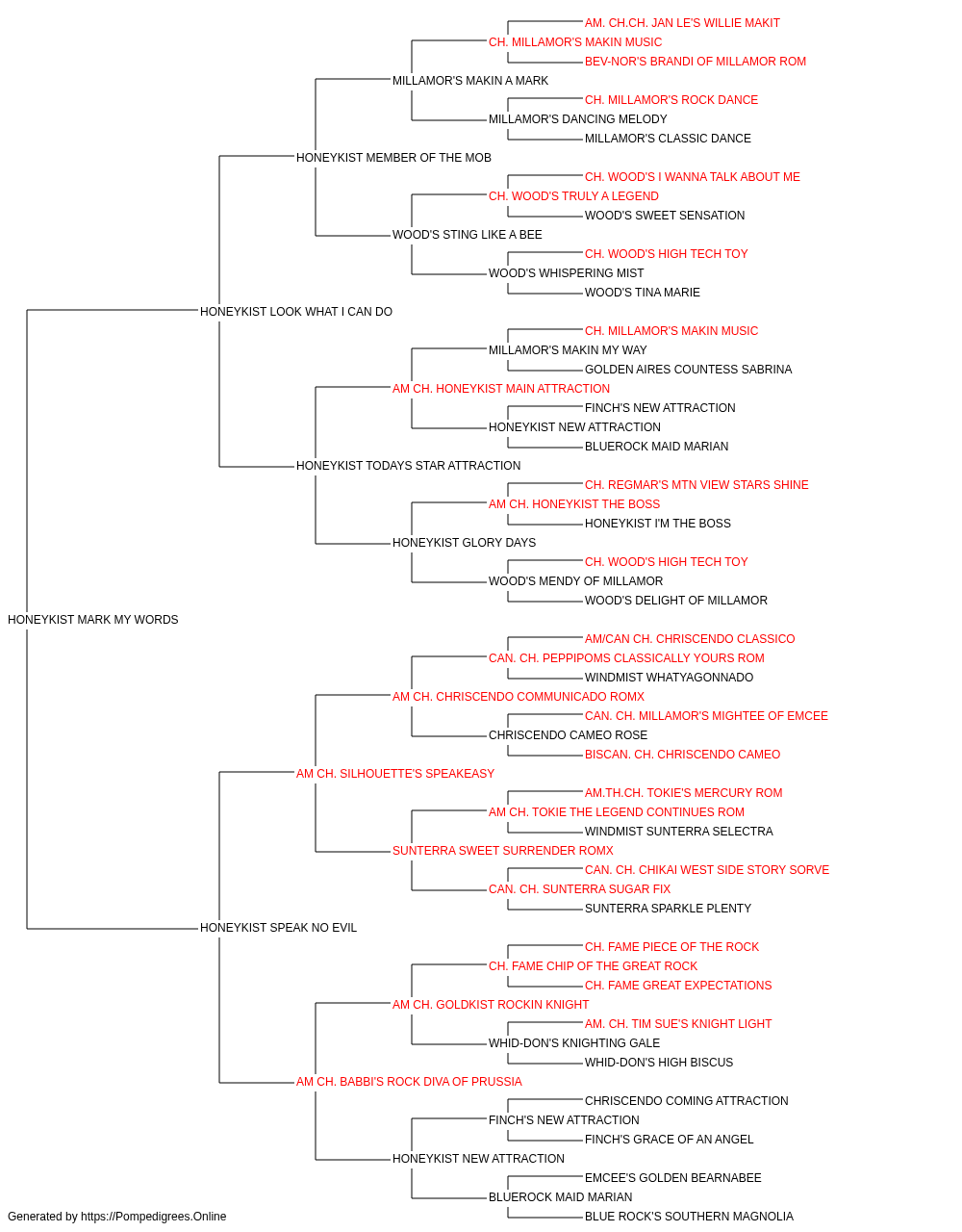 AM. CH.CH. JAN LE'S WILLIE MAKIT
CH. MILLAMOR'S MAKIN MUSIC
BEV-NOR'S BRANDI OF MILLAMOR ROM
MILLAMOR'S MAKIN A MARK
CH. MILLAMOR'S ROCK DANCE
MILLAMOR'S DANCING MELODY
MILLAMOR'S CLASSIC DANCE
HONEYKIST MEMBER OF THE MOB
CH. WOOD'S I WANNA TALK ABOUT ME
CH. WOOD'S TRULY A LEGEND
WOOD'S SWEET SENSATION
WOOD'S STING LIKE A BEE
CH. WOOD'S HIGH TECH TOY
WOOD'S WHISPERING MIST
WOOD'S TINA MARIE
HONEYKIST LOOK WHAT I CAN DO
CH. MILLAMOR'S MAKIN MUSIC
MILLAMOR'S MAKIN MY WAY
GOLDEN AIRES COUNTESS SABRINA
AM CH. HONEYKIST MAIN ATTRACTION
FINCH'S NEW ATTRACTION
HONEYKIST NEW ATTRACTION
BLUEROCK MAID MARIAN
HONEYKIST TODAYS STAR ATTRACTION
CH. REGMAR'S MTN VIEW STARS SHINE
AM CH. HONEYKIST THE BOSS
HONEYKIST I'M THE BOSS
HONEYKIST GLORY DAYS
CH. WOOD'S HIGH TECH TOY
WOOD'S MENDY OF MILLAMOR
WOOD'S DELIGHT OF MILLAMOR
HONEYKIST MARK MY WORDS
AM/CAN CH. CHRISCENDO CLASSICO
CAN. CH. PEPPIPOMS CLASSICALLY YOURS ROM
WINDMIST WHATYAGONNADO
AM CH. CHRISCENDO COMMUNICADO ROMX
CAN. CH. MILLAMOR'S MIGHTEE OF EMCEE
CHRISCENDO CAMEO ROSE
BISCAN. CH. CHRISCENDO CAMEO
AM CH. SILHOUETTE'S SPEAKEASY
AM.TH.CH. TOKIE'S MERCURY ROM
AM CH. TOKIE THE LEGEND CONTINUES ROM
WINDMIST SUNTERRA SELECTRA
SUNTERRA SWEET SURRENDER ROMX
CAN. CH. CHIKAI WEST SIDE STORY SORVE
CAN. CH. SUNTERRA SUGAR FIX
SUNTERRA SPARKLE PLENTY
HONEYKIST SPEAK NO EVIL
CH. FAME PIECE OF THE ROCK
CH. FAME CHIP OF THE GREAT ROCK
CH. FAME GREAT EXPECTATIONS
AM CH. GOLDKIST ROCKIN KNIGHT
AM. CH. TIM SUE'S KNIGHT LIGHT
WHID-DON'S KNIGHTING GALE
WHID-DON'S HIGH BISCUS
AM CH. BABBI'S ROCK DIVA OF PRUSSIA
CHRISCENDO COMING ATTRACTION
FINCH'S NEW ATTRACTION
FINCH'S GRACE OF AN ANGEL
HONEYKIST NEW ATTRACTION
EMCEE'S GOLDEN BEARNABEE
BLUEROCK MAID MARIAN
BLUE ROCK'S SOUTHERN MAGNOLIA
Generated by https://Pompedigrees.Online